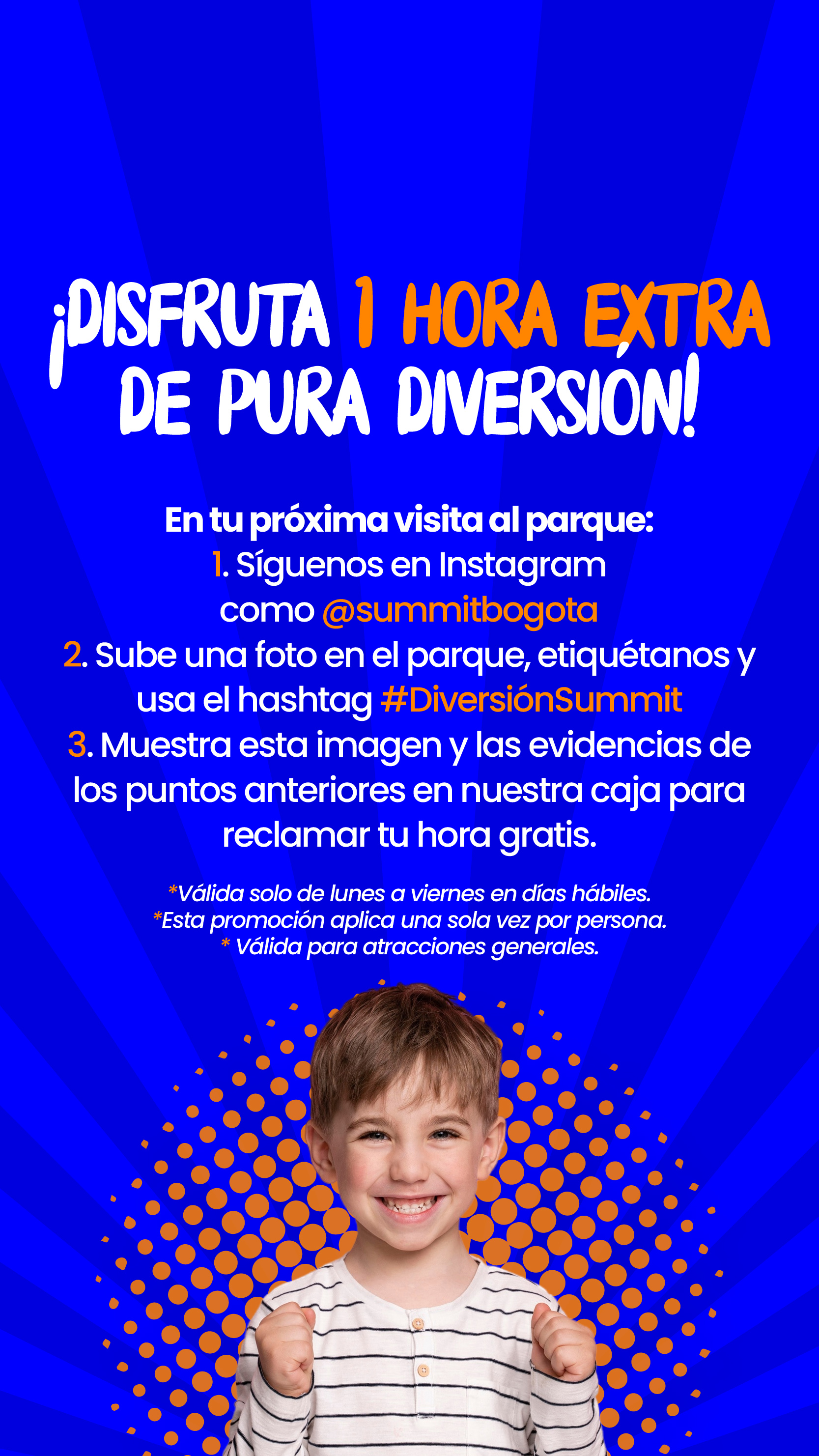 ¡DISFRUTA 1 HORA EXTRA DE PURA DIVERSIÓN!

En tu próxima visita al parque:
1. Síguenos en Instagram como @summitbogota
2. Sube una foto en el parque, etiquétanos y usa el hashtag #DiversiónSummit
3. Muestra esta imagen y las evidencias de los puntos anteriores en nuestra caja para reclamar tu hora gratis.

*Válida solo de lunes a viernes en días hábiles.
*Esta promoción aplica una sola vez por persona.
* Válida para atracciones generales.